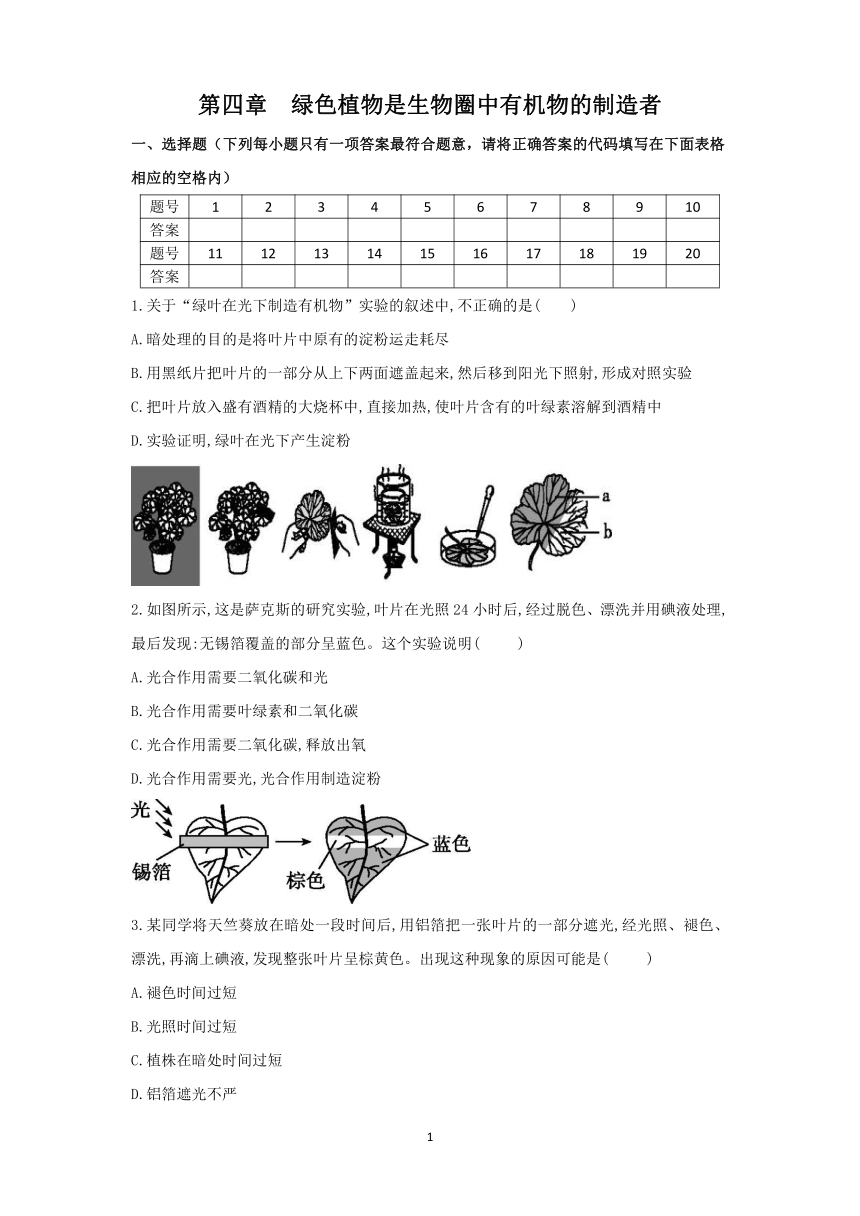 第四章　绿色植物是生物圈中有机物的制造者

一、选择题（下列每小题只有一项答案最符合题意，请将正确答案的代码填写在下面表格相应的空格内）

| 题号 | 1 | 2 | 3 | 4 | 5 | 6 | 7 | 8 | 9 | 10 |
|---|---|---|---|---|---|---|---|---|---|---|
| 答案 | | | | | | | | | | |
| 题号 | 11 | 12 | 13 | 14 | 15 | 16 | 17 | 18 | 19 | 20 |
| 答案 | | | | | | | | | | |

1.关于“绿叶在光下制造有机物”实验的叙述中,不正确的是(　　)

A.暗处理的目的是将叶片中原有的淀粉运走耗尽

B.用黑纸片把叶片的一部分从上下两面遮盖起来,然后移到阳光下照射,形成对照实验

C.把叶片放入盛有酒精的大烧杯中,直接加热,使叶片含有的叶绿素溶解到酒精中

D.实验证明,绿叶在光下产生淀粉

a
b

2.如图所示,这是萨克斯的研究实验,叶片在光照 24 小时后,经过脱色、漂洗并用碘液处理,最后发现:无锡箔覆盖的部分呈蓝色。这个实验说明(　　)

A.光合作用需要二氧化碳和光

B.光合作用需要叶绿素和二氧化碳

C.光合作用需要二氧化碳,释放出氧

D.光合作用需要光,光合作用制造淀粉

光
锡箔
棕色
蓝色

3.某同学将天竺葵放在暗处一段时间后,用铝箔把一张叶片的一部分遮光,经光照、褪色、漂洗,再滴上碘液,发现整张叶片呈棕黄色。出现这种现象的原因可能是(　　)

A.褪色时间过短

B.光照时间过短

C.植株在暗处时间过短

D.铝箔遮光不严

1